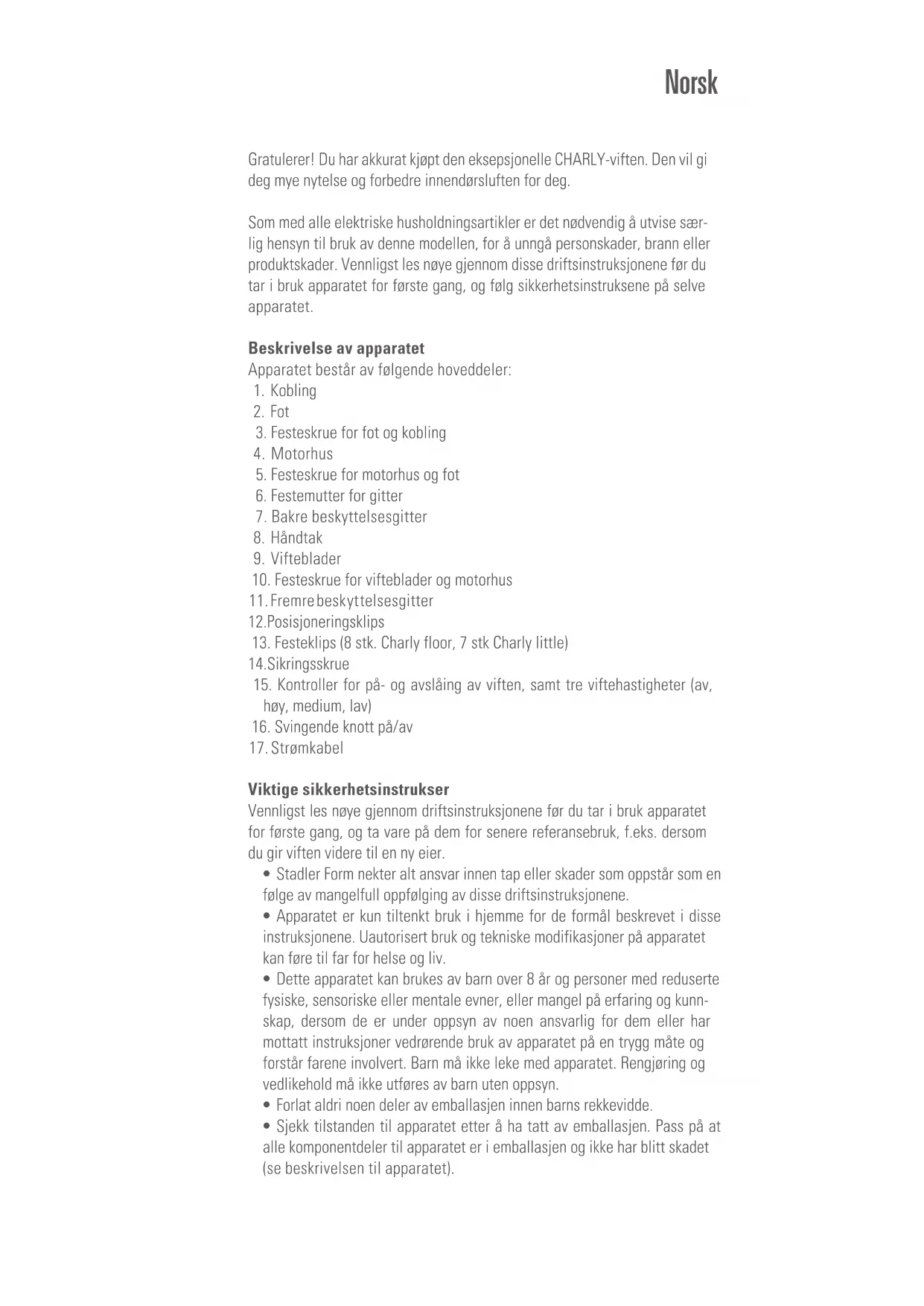 Norsk

Gratulerer! Du har akkurat kjøpt den eksepsjonelle CHARLY-viften. Den vil gi deg mye nytelse og forbedre innendørsluften for deg.

Som med alle elektriske husholdningsartikler er det nødvendig å utvise særlig hensyn til bruk av denne modellen, for å unngå personskader, brann eller produktskader. Vennligst les nøye gjennom disse driftsinstruksjonene før du tar i bruk apparatet for første gang, og følg sikkerhetsinstruksene på selve apparatet.

Beskrivelse av apparatet
Apparatet består av følgende hoveddeler:
1. Kobling
2. Fot
3. Festeskrue for fot og kobling
4. Motorhus
5. Festeskrue for motorhus og fot
6. Festemutter for gitter
7. Bakre beskyttelsesgitter
8. Håndtak
9. Vifteblader
10. Festeskrue for vifteblader og motorhus
11. Fremre beskyttelsesgitter
12. Posisjoneringsklips
13. Festeklips (8 stk. Charly floor, 7 stk Charly little)
14. Sikringsskrue
15. Kontroller for på- og avslåing av viften, samt tre viftehastigheter (av, høy, medium, lav)
16. Svingende knott på/av
17. Strømkabel

Viktige sikkerhetsinstrukser
Vennligst les nøye gjennom driftsinstruksjonene før du tar i bruk apparatet for første gang, og ta vare på dem for senere referansebruk, f.eks. dersom du gir viften videre til en ny eier.
• Stadler Form nekter alt ansvar innen tap eller skader som oppstår som en følge av mangelfull oppfølging av disse driftsinstruksjonene.
• Apparatet er kun tiltenkt bruk i hjemme for de formål beskrevet i disse instruksjonene. Uautorisert bruk og tekniske modifikasjoner på apparatet kan føre til far for helse og liv.
• Dette apparatet kan brukes av barn over 8 år og personer med reduserte fysiske, sensoriske eller mentale evner, eller mangel på erfaring og kunnskap, dersom de er under oppsyn av noen ansvarlig for dem eller har mottatt instruksjoner vedrørende bruk av apparatet på en trygg måte og forstår farene involvert. Barn må ikke leke med apparatet. Rengjøring og vedlikehold må ikke utføres av barn uten oppsyn.
• Forlat aldri noen deler av emballasjen innen barns rekkevidde.
• Sjekk tilstanden til apparatet etter å ha tatt av emballasjen. Pass på at alle komponentdeler til apparatet er i emballasjen og ikke har blitt skadet (se beskrivelsen til apparatet).